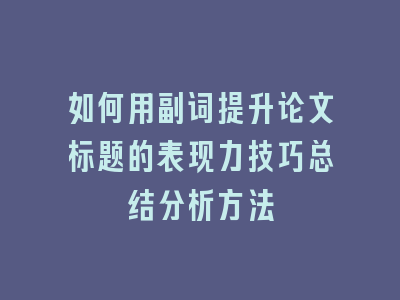 如何用副词提升论文标题的表现力技巧总结分析方法